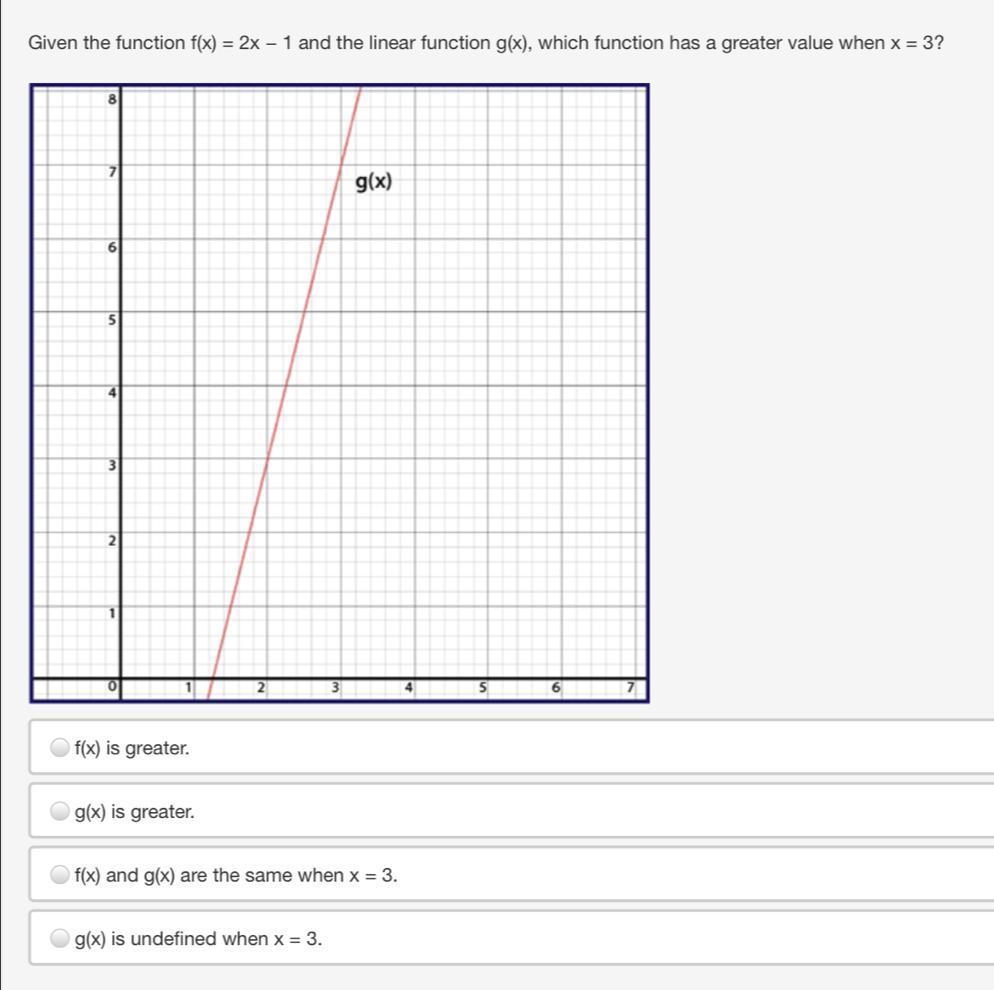 Given the function $f(x) = 2x - 1$ and the linear function $g(x)$, which function has a greater value when $x = 3$?

8
7
6
5
4
3
2
1
0
1
2
3
4
5
6
7
g(x)

f(x) is greater.

g(x) is greater.

f(x) and g(x) are the same when x = 3.

g(x) is undefined when x = 3.